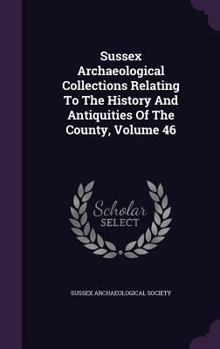 Sussex Archaeological Collections Relating To The History And Antiquities Of The County, Volume 46

Scholar SELECT

SUSSEX ARCHAEOLOGICAL SOCIETY